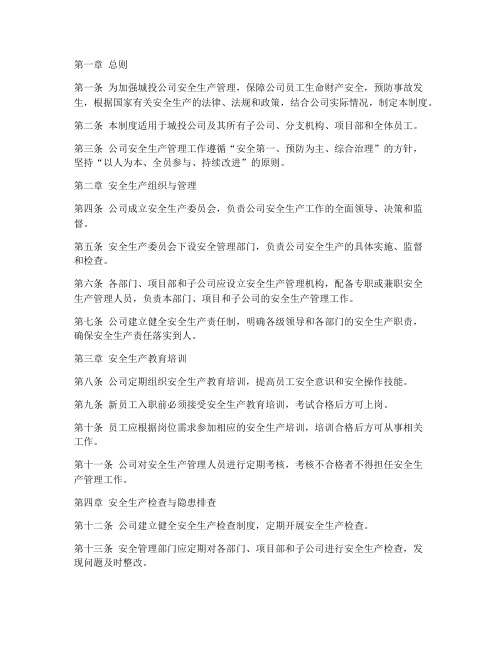 第一章 总则

第一条 为加强城投公司安全生产管理，保障公司员工生命财产安全，预防事故发生，根据国家有关安全生产的法律、法规和政策，结合公司实际情况，制定本制度。

第二条 本制度适用于城投公司及其所有子公司、分支机构、项目部和全体员工。

第三条 公司安全生产管理工作遵循“安全第一、预防为主、综合治理”的方针，坚持“以人为本、全员参与、持续改进”的原则。

第二章 安全生产组织与管理

第四条 公司成立安全生产委员会，负责公司安全生产工作的全面领导、决策和监督。

第五条 安全生产委员会下设安全管理部门，负责公司安全生产的具体实施、监督和检查。

第六条 各部门、项目部和子公司应设立安全生产管理机构，配备专职或兼职安全生产管理人员，负责本部门、项目和子公司的安全生产管理工作。

第七条 公司建立健全安全生产责任制，明确各级领导和各部门的安全生产职责，确保安全生产责任落实到人。

第三章 安全生产教育培训

第八条 公司定期组织安全生产教育培训，提高员工安全意识和安全操作技能。

第九条 新员工入职前必须接受安全生产教育培训，考试合格后方可上岗。

第十条 员工应根据岗位需求参加相应的安全生产培训，培训合格后方可从事相关工作。

第十一条 公司对安全生产管理人员进行定期考核，考核不合格者不得担任安全生产管理工作。

第四章 安全生产检查与隐患排查

第十二条 公司建立健全安全生产检查制度，定期开展安全生产检查。

第十三条 安全管理部门应定期对各部门、项目部和子公司进行安全生产检查，发现问题及时整改。